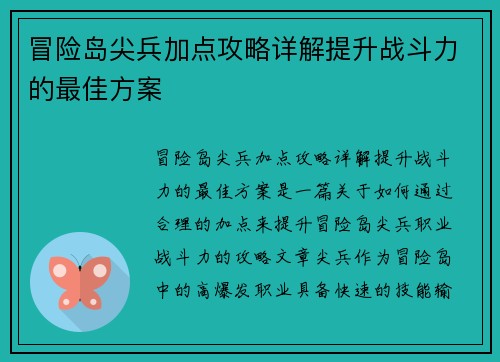 冒险岛尖兵加点攻略详解提升战斗力的最佳方案

冒险岛尖兵加点攻略详解提升战斗力的最佳方案是一篇关于如何通过合理的加点来提升冒险岛尖兵职业战斗力的攻略文章尖兵作为冒险岛中的高爆发职业具备快速的技能输